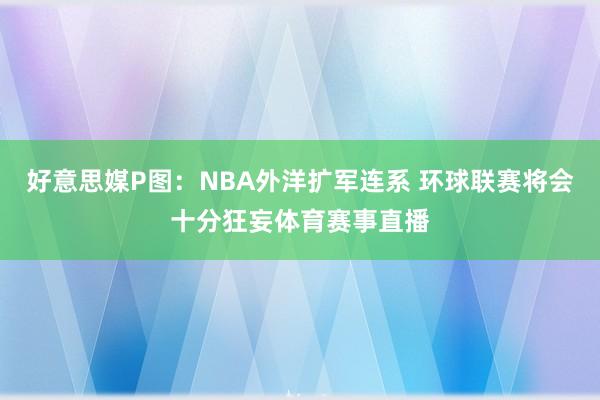 好意思媒P图：NBA外洋扩军连系 环球联赛将会十分狂妄体育赛事直播